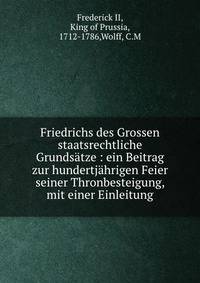 Frederick II, King of Prussia, 1712-1786,Wolff, C.M

Friedrichs des Grossen staatsrechtliche Grundsätze : ein Beitrag zur hundertjährigen Feier seiner Thronbesteigung, mit einer Einleitung